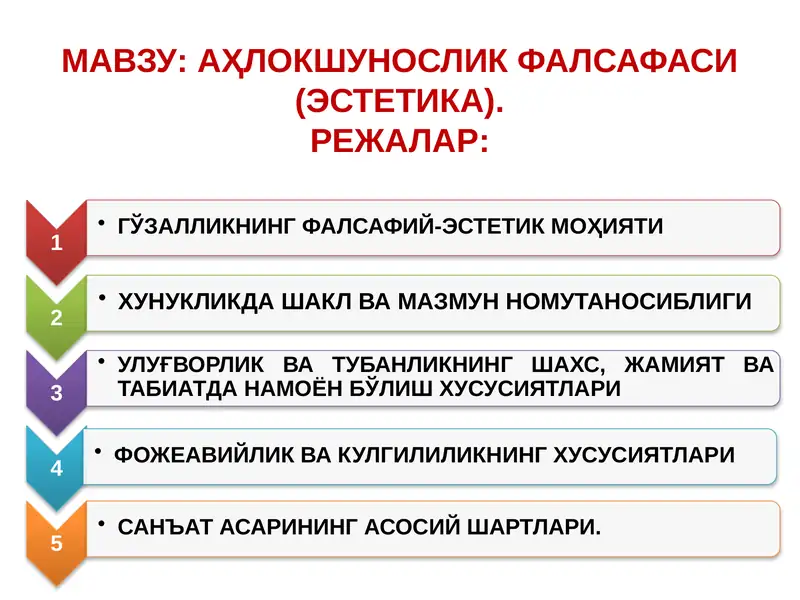 МАВЗУ: АҲЛОКШУНОСЛИК ФАЛСАФАСИ (ЭСТЕТИКА).
РЕЖАЛАР:

1
• ГЎЗАЛЛИКНИНГ ФАЛСАФИЙ-ЭСТЕТИК МОҲИЯТИ

2
• ХУНУКЛИКДА ШАКЛ ВА МАЗМУН НОМУТАНОСИБЛИГИ

3
• УЛУҒВОРЛИК ВА ТУБАНЛИКНИНГ ШАХС, ЖАМИЯТ ВА ТАБИАТДА НАМОЁН БЎЛИШ ХУСУСИЯТЛАРИ

4
• ФОЖЕАВИЙЛИК ВА КУЛГИЛИЛИКНИНГ ХУСУСИЯТЛАРИ

5
• САНЪАТ АСАРИНИНГ АСОСИЙ ШАРТЛАРИ.